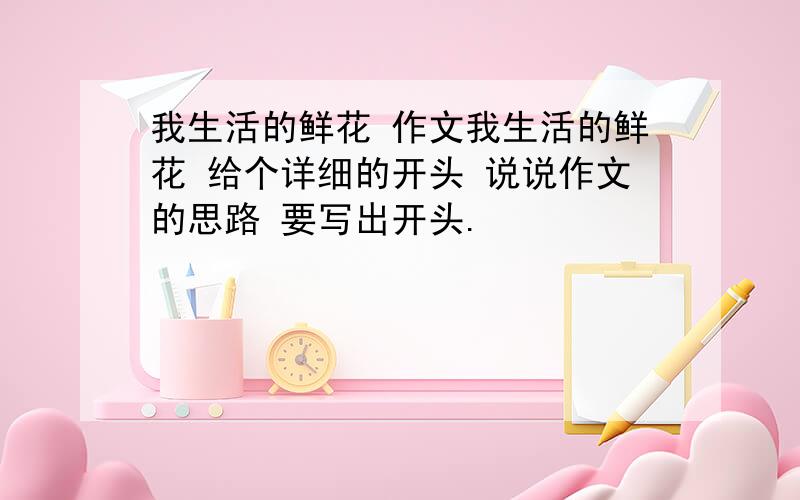 我生活的鲜花 作文我生活的鲜花 给个详细的开头 说说作文的思路 要写出开头.